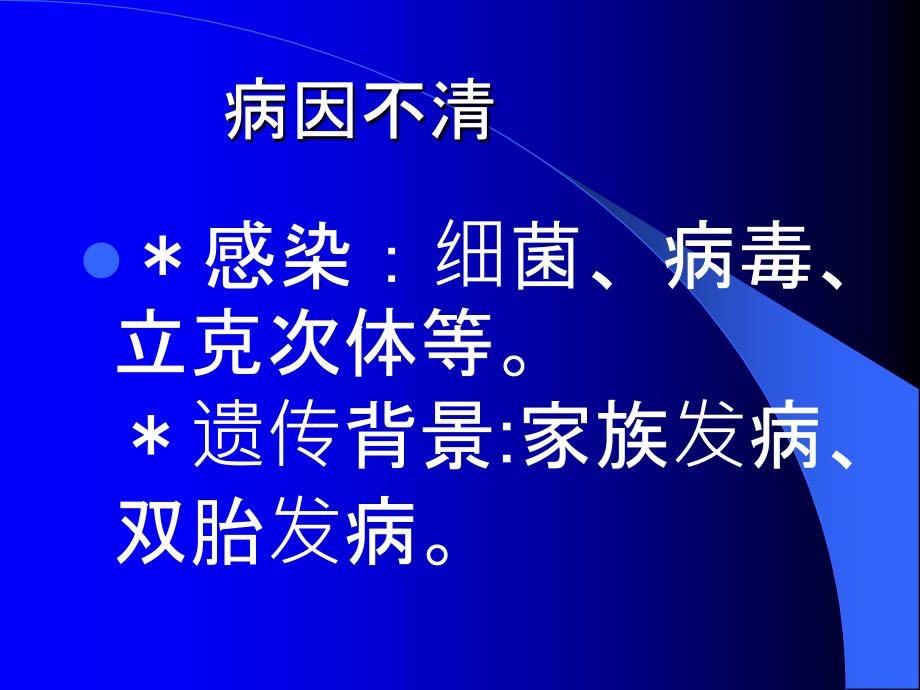 病因不清

＊感染：细菌、病毒、立克次体等。
＊遗传背景:家族发病、双胎发病。